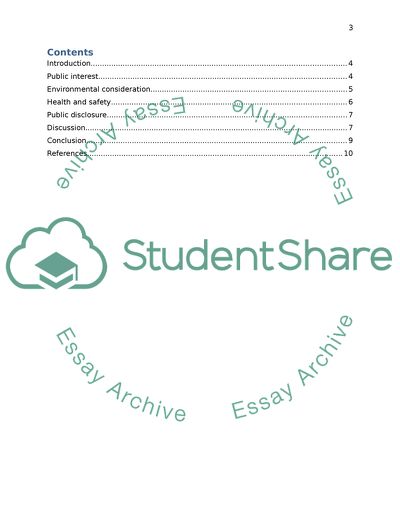 3

Contents

Introduction 4
Public interest 4
Environmental consideration 5
Health and safety 6
Public disclosure 7
Discussion 7
Conclusion 9
References 10

StudentShare

Essay Archive